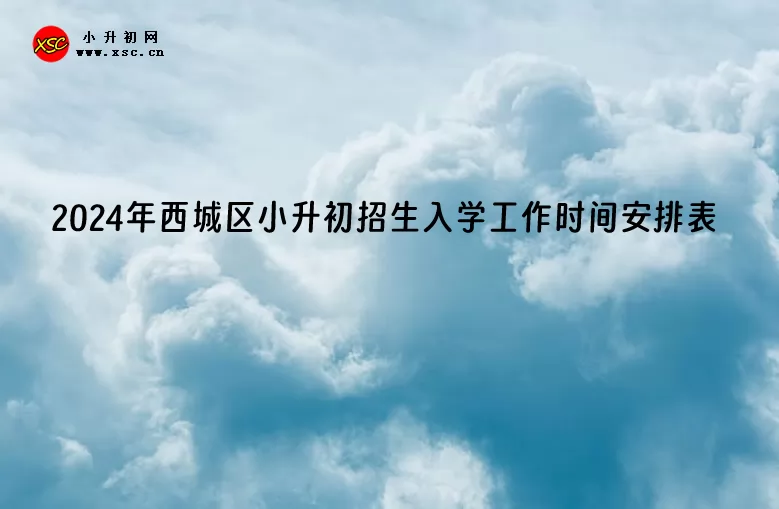 XSC
小升初网
www.xsc.cn

2024年西城区小升初招生入学工作时间安排表